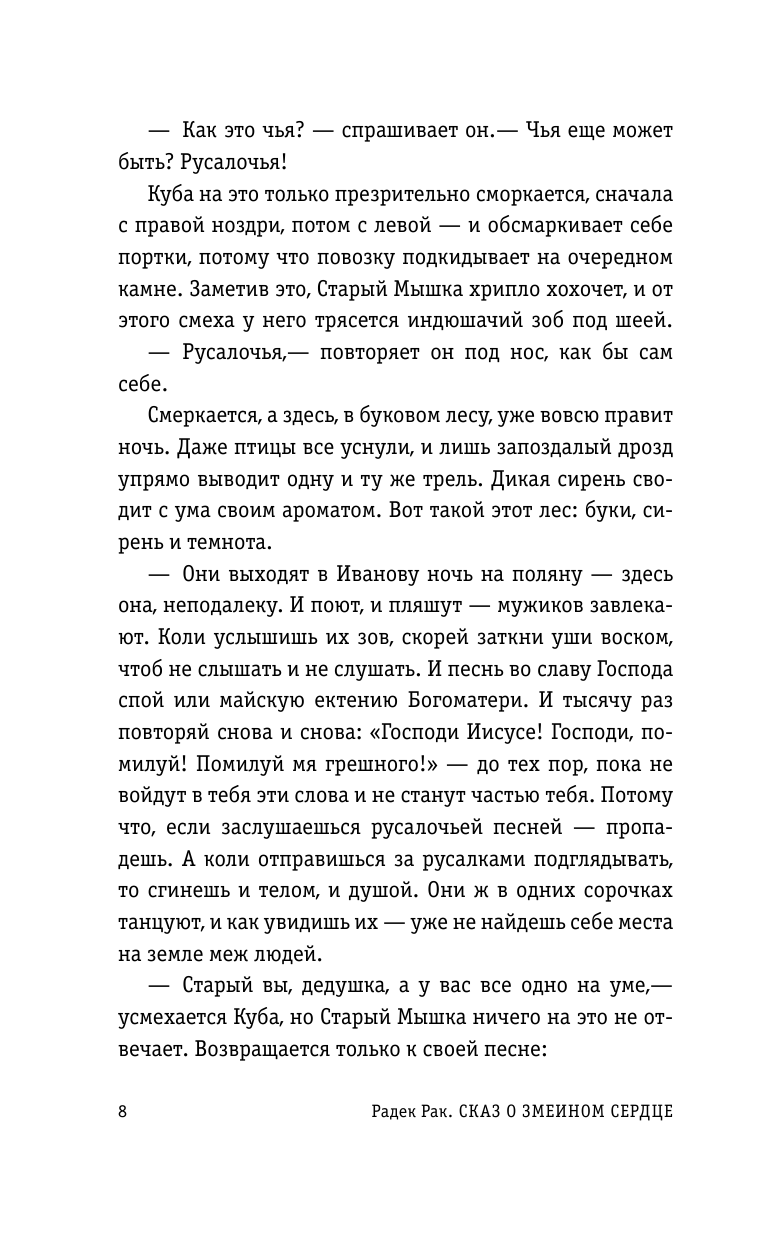 — Как это чья? — спрашивает он.— Чья еще может быть? Русалочья!

Куба на это только презрительно сморкается, сначала с правой ноздри, потом с левой — и обсмаркивает себе портки, потому что повозку подкидывает на очередном камне. Заметив это, Старый Мышка хрипло хохочет, и от этого смеха у него трясется индюшачий зоб под шеей.

— Русалочья,— повторяет он под нос, как бы сам себе.

Смеркается, а здесь, в буковом лесу, уже вовсю правит ночь. Даже птицы все уснули, и лишь запоздалый дрозд упрямо выводит одну и ту же трель. Дикая сирень сводит с ума своим ароматом. Вот такой этот лес: буки, сирень и темнота.

— Они выходят в Иванову ночь на поляну — здесь она, неподалеку. И поют, и пляшут — мужиков завлекают. Коли услышишь их зов, скорей заткни уши воском, чтоб не слышать и не слушать. И песнь во славу Господа спой или майскую ектению Богоматери. И тысячу раз повторяй снова и снова: «Господи Иисусе! Господи, помилуй! Помилуй мя грешного!» — до тех пор, пока не войдут в тебя эти слова и не станут частью тебя. Потому что, если заслушаешься русалочьей песней — пропадешь. А коли отправишься за русалками подглядывать, то сгинешь и телом, и душой. Они ж в одних сорочках танцуют, и как увидишь их — уже не найдешь себе места на земле меж людей.

— Старый вы, дедушка, а у вас все одно на уме,— усмехается Куба, но Старый Мышка ничего на это не отвечает. Возвращается только к своей песне:

8 Радек Рак. СКАЗ О ЗМЕИНОМ СЕРДЦЕ